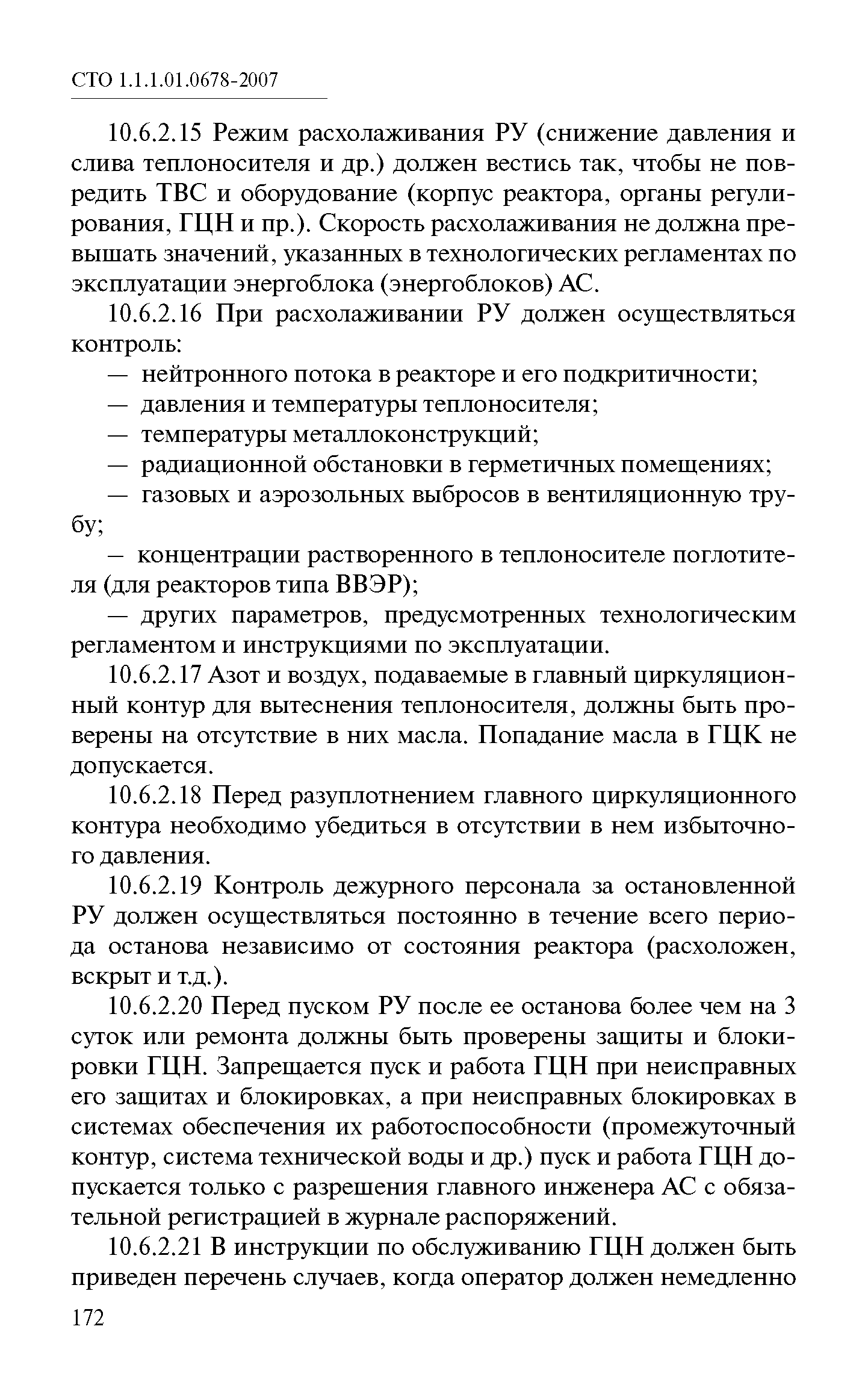 СТО 1.1.1.01.0678-2007

10.6.2.15 Режим расхолаживания РУ (снижение давления и слива теплоносителя и др.) должен вестись так, чтобы не повредить ТВС и оборудование (корпус реактора, органы регулирования, ГЦН и пр.). Скорость расхолаживания не должна превышать значений, указанных в технологических регламентах по эксплуатации энергоблока (энергоблоков) АС.

10.6.2.16 При расхолаживании РУ должен осуществляться контроль:

— нейтронного потока в реакторе и его подкритичности;

— давления и температуры теплоносителя;

— температуры металлоконструкций;

— радиационной обстановки в герметичных помещениях;

— газовых и аэрозольных выбросов в вентиляционную трубу;

– концентрации растворенного в теплоносителе поглотителя (для реакторов типа ВВЭР);

— других параметров, предусмотренных технологическим регламентом и инструкциями по эксплуатации.

10.6.2.17 Азот и воздух, подаваемые в главный циркуляционный контур для вытеснения теплоносителя, должны быть проверены на отсутствие в них масла. Попадание масла в ГЦК не допускается.

10.6.2.18 Перед разуплотнением главного циркуляционного контура необходимо убедиться в отсутствии в нем избыточного давления.

10.6.2.19 Контроль дежурного персонала за остановленной РУ должен осуществляться постоянно в течение всего периода останова независимо от состояния реактора (расхоложен, вскрыт и т.д.).

10.6.2.20 Перед пуском РУ после ее останова более чем на 3 суток или ремонта должны быть проверены защиты и блокировки ГЦН. Запрещается пуск и работа ГЦН при неисправных его защитах и блокировках, а при неисправных блокировках в системах обеспечения их работоспособности (промежуточный контур, система технической воды и др.) пуск и работа ГЦН допускается только с разрешения главного инженера АС с обязательной регистрацией в журнале распоряжений.

10.6.2.21 В инструкции по обслуживанию ГЦН должен быть приведен перечень случаев, когда оператор должен немедленно

172